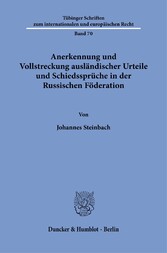 Tübinger Schriften
zum internationalen und europäischen Recht

Band 70

Anerkennung und Vollstreckung ausländischer Urteile und Schiedssprüche in der Russischen Föderation

Von

Johannes Steinbach

Duncker & Humblot · Berlin